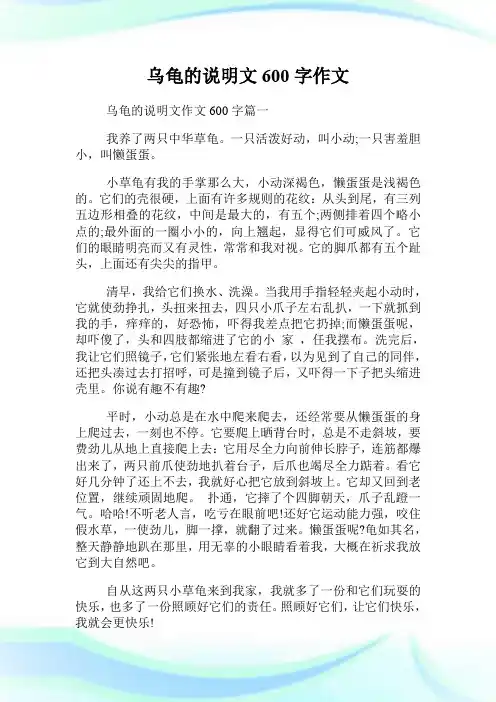 乌龟的说明文 600 字作文

乌龟的说明文作文 600 字篇一

我养了两只中华草龟。一只活泼好动，叫小动;一只害羞胆小，叫懒蛋蛋。

小草龟有我的手掌那么大，小动深褐色，懒蛋蛋是浅褐色的。它们的壳很硬，上面有许多规则的花纹：从头到尾，有三列五边形相叠的花纹，中间是最大的，有五个;两侧排着四个略小点的;最外面的一圈小小的，向上翘起，显得它们可威风了。它们的眼睛明亮而又有灵性，常常和我对视。它的脚爪都有五个趾头，上面还有尖尖的指甲。

清早，我给它们换水、洗澡。当我用手指轻轻夹起小动时，它就使劲挣扎，头扭来扭去，四只小爪子左右乱扒，一下就抓到我的手，痒痒的，好恐怖，吓得我差点把它扔掉;而懒蛋蛋呢，却吓傻了，头和四肢都缩进了它的小 家 ，任我摆布。洗完后，我让它们照镜子，它们紧张地左看右看，以为见到了自己的同伴，还把头凑过去打招呼，可是撞到镜子后，又吓得一下子把头缩进壳里。你说有趣不有趣?

平时，小动总是在水中爬来爬去，还经常要从懒蛋蛋的身上爬过去，一刻也不停。它要爬上晒背台时，总是不走斜坡，要费劲儿从地上直接爬上去：它用尽全力向前伸长脖子，连筋都爆出来了，两只前爪使劲地扒着台子，后爪也竭尽全力踮着。看它好几分钟了还上不去，我就好心把它放到斜坡上。它却又回到老位置，继续顽固地爬。 扑通，它摔了个四脚朝天，爪子乱蹬一气。哈哈!不听老人言，吃亏在眼前吧!还好它运动能力强，咬住假水草，一使劲儿，脚一撑，就翻了过来。懒蛋蛋呢?龟如其名，整天静静地趴在那里，用无辜的小眼睛看着我，大概在祈求我放它到大自然吧。

自从这两只小草龟来到我家，我就多了一份和它们玩耍的快乐，也多了一份照顾好它们的责任。照顾好它们，让它们快乐，我就会更快乐!